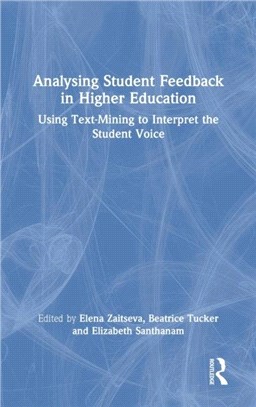 Analysing Student Feedback in Higher Education

Using Text-Mining to Interpret the Student Voice

Edited by Elena Zaitseva, Beatrice Tucker and Elizabeth Santhanam

ROUTLEDGE